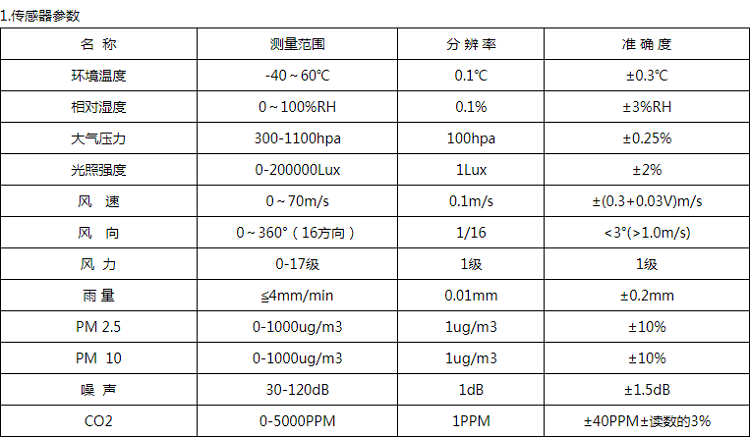 1.传感器参数

| 名 称 | 测量范围 | 分 辨 率 | 准 确 度 |
|---|---|---|---|
| 环境温度 | -40～60℃ | 0.1℃ | ±0.3℃ |
| 相对湿度 | 0～100%RH | 0.1% | ±3%RH |
| 大气压力 | 300-1100hpa | 100hpa | ±0.25% |
| 光照强度 | 0-200000Lux | 1Lux | ±2% |
| 风 速 | 0～70m/s | 0.1m/s | ±(0.3+0.03V)m/s |
| 风 向 | 0～360°（16方向） | 1/16 | <3°(>1.0m/s) |
| 风 力 | 0-17级 | 1级 | 1级 |
| 雨 量 | ≦4mm/min | 0.01mm | ±0.2mm |
| PM 2.5 | 0-1000ug/m3 | 1ug/m3 | ±10% |
| PM 10 | 0-1000ug/m3 | 1ug/m3 | ±10% |
| 噪 声 | 30-120dB | 1dB | ±1.5dB |
| CO2 | 0-5000PPM | 1PPM | ±40PPM±读数的3% |